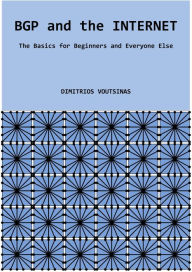 BGP and the INTERNET

The Basics for Beginners and Everyone Else

DIMITRIOS VOUTSINAS